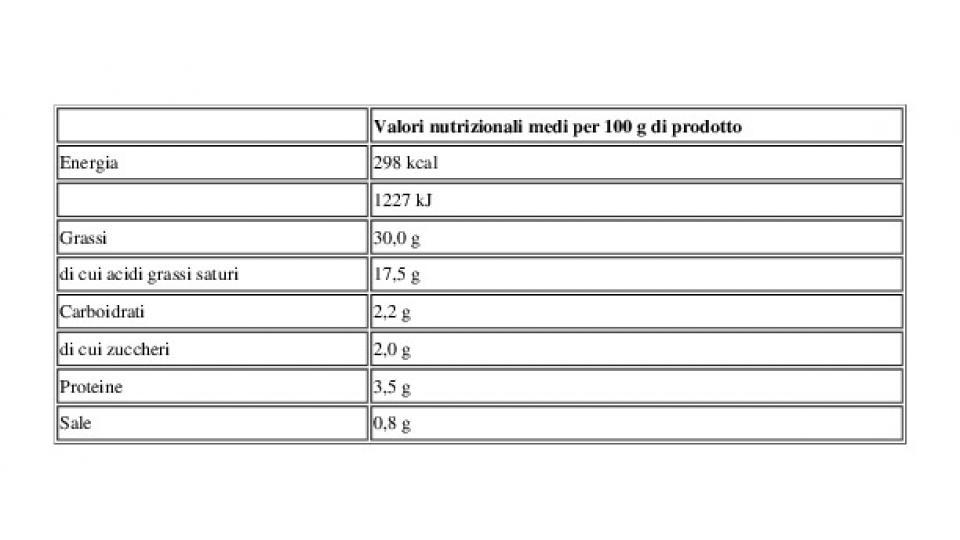 | | Valori nutrizionali medi per 100 g di prodotto |
|---|---|
| Energia | 298 kcal |
| | 1227 kJ |
| Grassi | 30,0 g |
| di cui acidi grassi saturi | 17,5 g |
| Carboidrati | 2,2 g |
| di cui zuccheri | 2,0 g |
| Proteine | 3,5 g |
| Sale | 0,8 g |